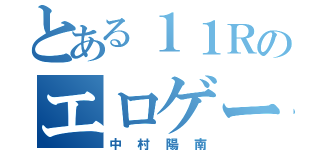 とある１１Rの

エロゲー

中村陽南